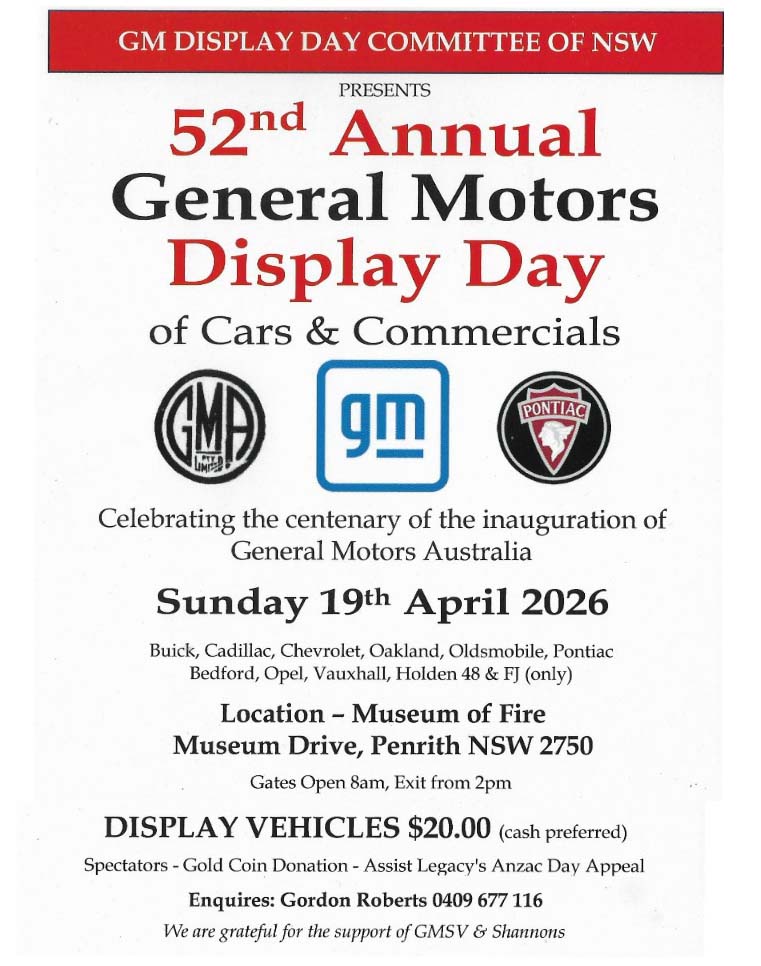 GM DISPLAY DAY COMMITTEE OF NSW

PRESENTS

52nd Annual
General Motors
Display Day

of Cars & Commercials

GMA
PTY LIMITED

gm

PONTIAC

Celebrating the centenary of the inauguration of General Motors Australia

Sunday 19th April 2026

Buick, Cadillac, Chevrolet, Oakland, Oldsmobile, Pontiac
Bedford, Opel, Vauxhall, Holden 48 & FJ (only)

Location – Museum of Fire
Museum Drive, Penrith NSW 2750

Gates Open 8am, Exit from 2pm

DISPLAY VEHICLES $20.00 (cash preferred)

Spectators - Gold Coin Donation - Assist Legacy's Anzac Day Appeal

Enquires: Gordon Roberts 0409 677 116

We are grateful for the support of GMSV & Shannons